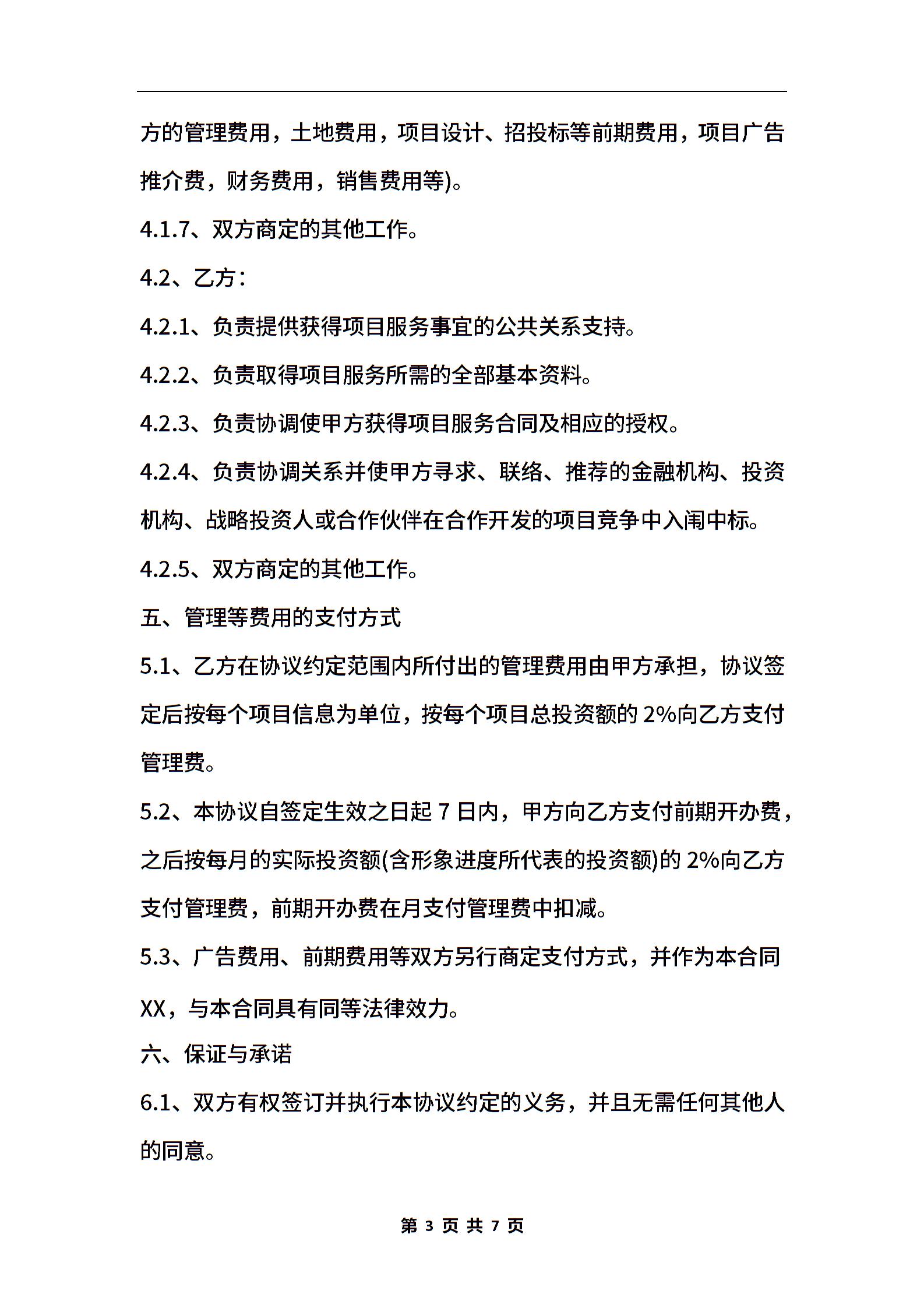 方的管理费用，土地费用，项目设计、招投标等前期费用，项目广告推介费，财务费用，销售费用等)。

4.1.7、双方商定的其他工作。

4.2、乙方：

4.2.1、负责提供获得项目服务事宜的公共关系支持。

4.2.2、负责取得项目服务所需的全部基本资料。

4.2.3、负责协调使甲方获得项目服务合同及相应的授权。

4.2.4、负责协调关系并使甲方寻求、联络、推荐的金融机构、投资机构、战略投资人或合作伙伴在合作开发的项目竞争中入闱中标。

4.2.5、双方商定的其他工作。

五、管理等费用的支付方式

5.1、乙方在协议约定范围内所付出的管理费用由甲方承担，协议签定后按每个项目信息为单位，按每个项目总投资额的 2%向乙方支付管理费。

5.2、本协议自签定生效之日起 7 日内，甲方向乙方支付前期开办费，之后按每月的实际投资额(含形象进度所代表的投资额)的 2%向乙方支付管理费，前期开办费在月支付管理费中扣减。

5.3、广告费用、前期费用等双方另行商定支付方式，并作为本合同XX，与本合同具有同等法律效力。

六、保证与承诺

6.1、双方有权签订并执行本协议约定的义务，并且无需任何其他人的同意。

第 3 页 共 7 页